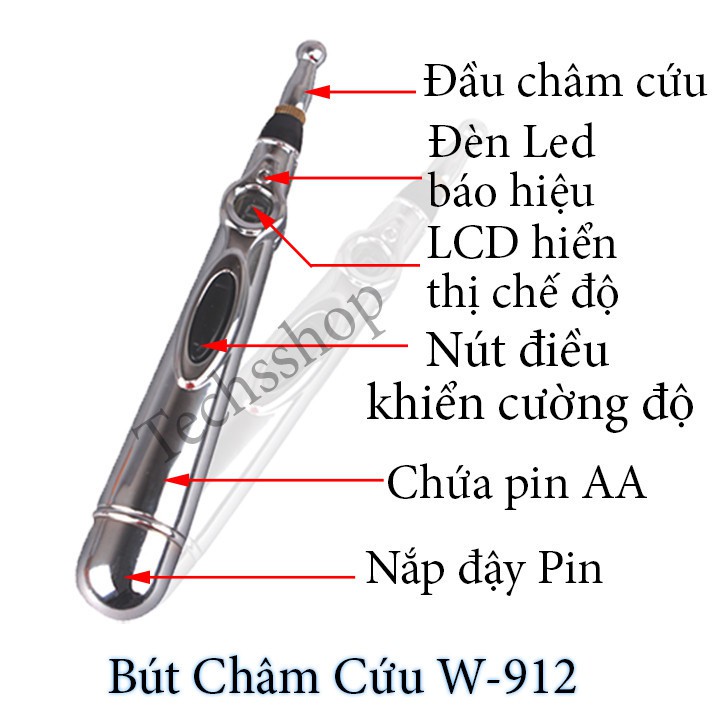 Đầu châm cứu

Đèn Led báo hiệu

LCD hiển thị chế độ

Nút điều khiển cường độ

Chứa pin AA

Nắp đậy Pin

Techsshop

Bút Châm Cứu W-912